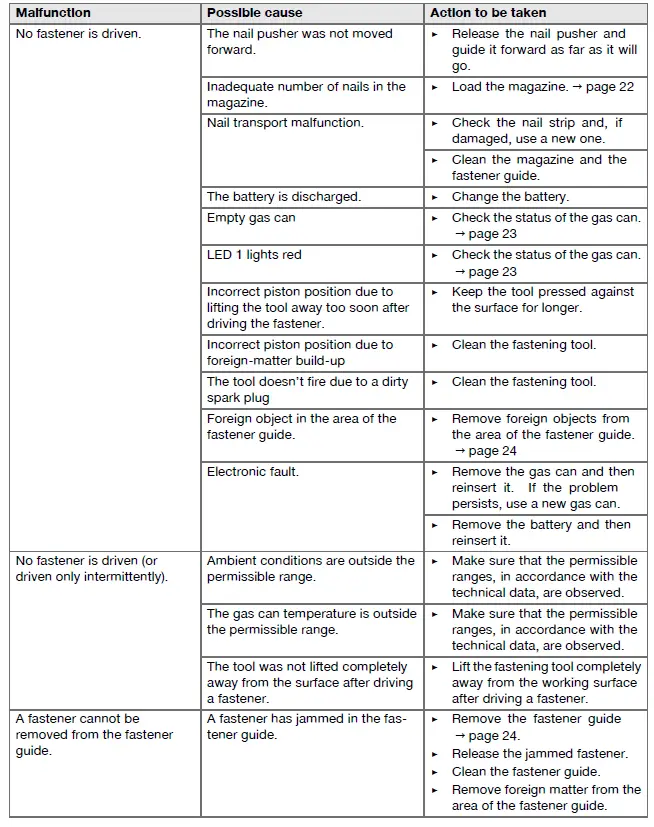 | Malfunction | Possible cause | Action to be taken |
|---|---|---|
| No fastener is driven. | The nail pusher was not moved forward. | ▸ Release the nail pusher and guide it forward as far as it will go. |
| | Inadequate number of nails in the magazine. | ▸ Load the magazine. → page 22 |
| | Nail transport malfunction. | ▸ Check the nail strip and, if damaged, use a new one. |
| | | ▸ Clean the magazine and the fastener guide. |
| | The battery is discharged. | ▸ Change the battery. |
| | Empty gas can | ▸ Check the status of the gas can. → page 23 |
| | LED 1 lights red | ▸ Check the status of the gas can. → page 23 |
| | Incorrect piston position due to lifting the tool away too soon after driving the fastener. | ▸ Keep the tool pressed against the surface for longer. |
| | Incorrect piston position due to foreign-matter build-up | ▸ Clean the fastening tool. |
| | The tool doesn't fire due to a dirty spark plug | ▸ Clean the fastening tool. |
| | Foreign object in the area of the fastener guide. | ▸ Remove foreign objects from the area of the fastener guide. → page 24 |
| | Electronic fault. | ▸ Remove the gas can and then reinsert it. If the problem persists, use a new gas can. |
| | | ▸ Remove the battery and then reinsert it. |
| No fastener is driven (or driven only intermittently). | Ambient conditions are outside the permissible range. | ▸ Make sure that the permissible ranges, in accordance with the technical data, are observed. |
| | The gas can temperature is outside the permissible range. | ▸ Make sure that the permissible ranges, in accordance with the technical data, are observed. |
| | The tool was not lifted completely away from the surface after driving a fastener. | ▸ Lift the fastening tool completely away from the working surface after driving a fastener. |
| A fastener cannot be removed from the fastener guide. | A fastener has jammed in the fastener guide. | ▸ Remove the fastener guide → page 24. ▸ Release the jammed fastener. ▸ Clean the fastener guide. ▸ Remove foreign matter from the area of the fastener guide. |